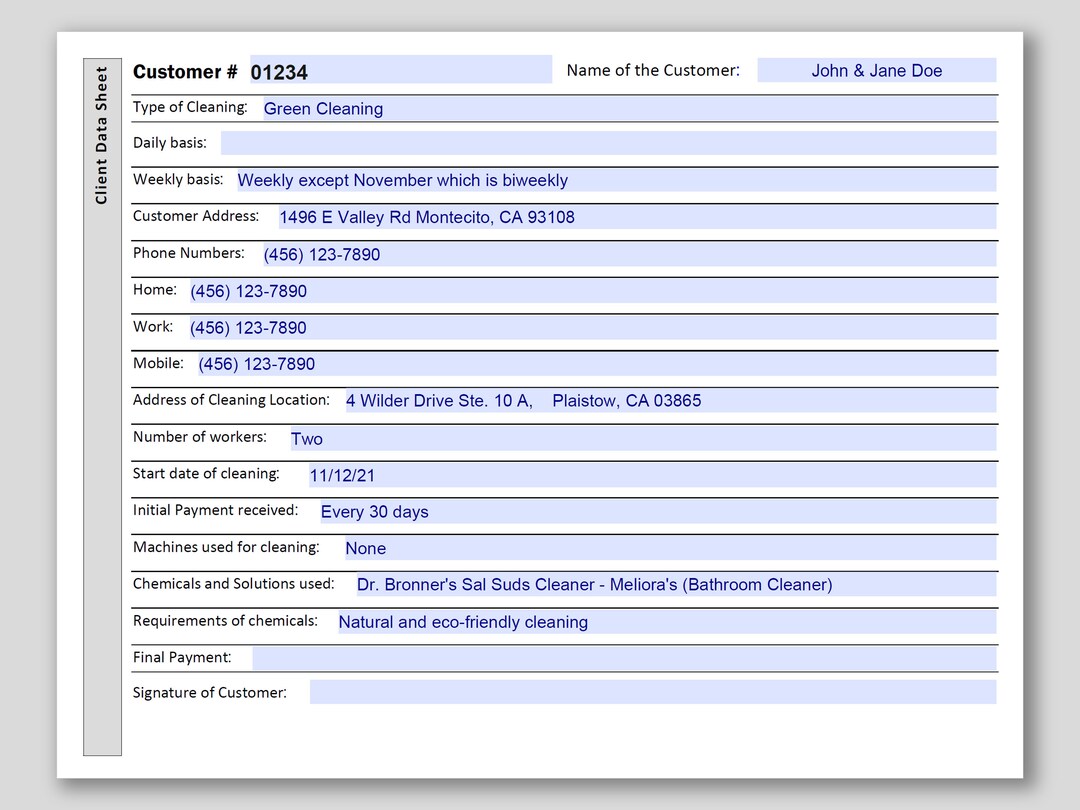 Client Data Sheet

Customer # 01234

Name of the Customer: John & Jane Doe

Type of Cleaning: Green Cleaning

Daily basis:

Weekly basis: Weekly except November which is biweekly

Customer Address: 1496 E Valley Rd Montecito, CA 93108

Phone Numbers: (456) 123-7890

Home: (456) 123-7890

Work: (456) 123-7890

Mobile: (456) 123-7890

Address of Cleaning Location: 4 Wilder Drive Ste. 10 A, Plaistow, CA 03865

Number of workers: Two

Start date of cleaning: 11/12/21

Initial Payment received: Every 30 days

Machines used for cleaning: None

Chemicals and Solutions used: Dr. Bronner's Sal Suds Cleaner - Meliora's (Bathroom Cleaner)

Requirements of chemicals: Natural and eco-friendly cleaning

Final Payment:

Signature of Customer: